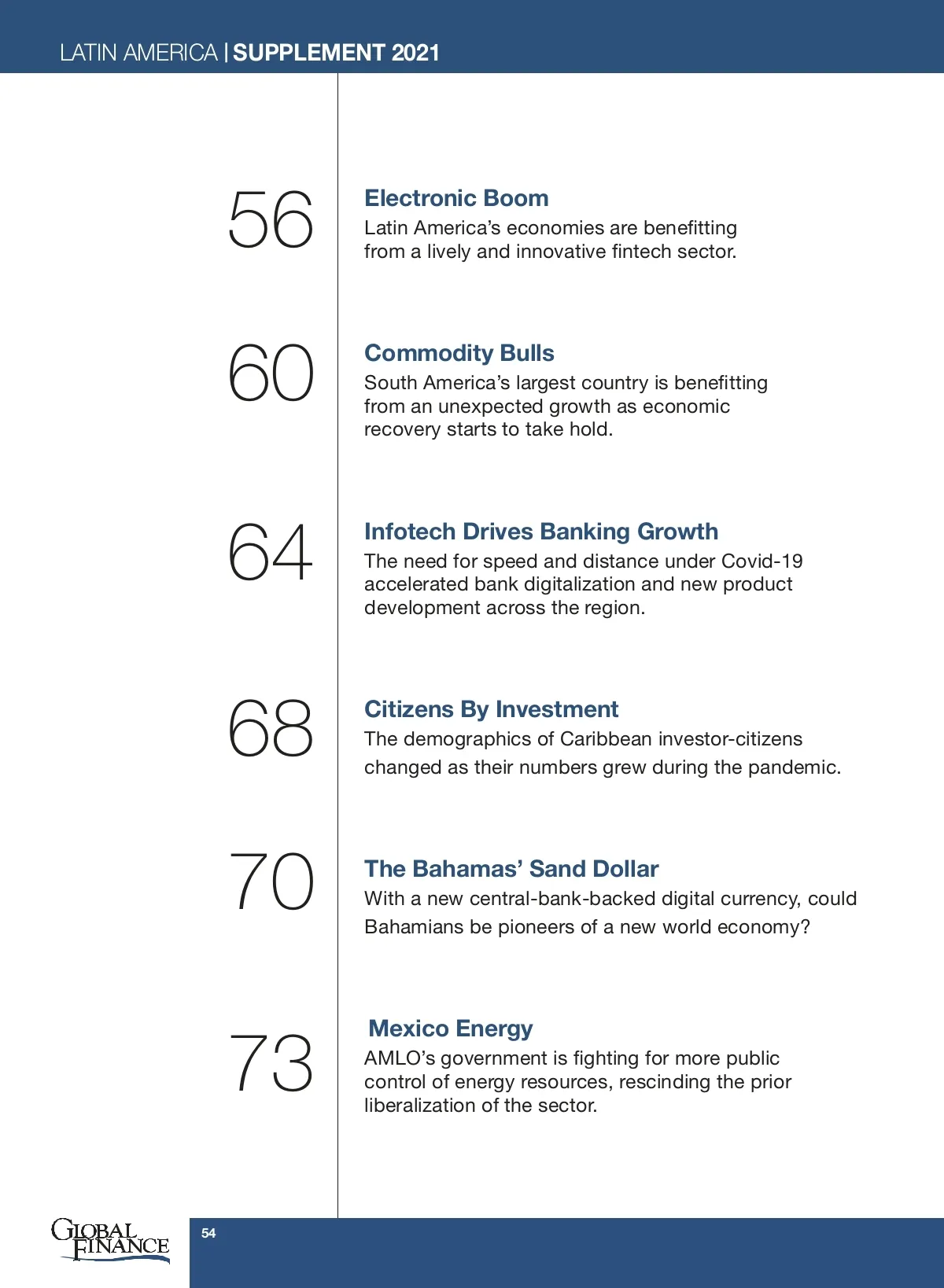 LATIN AMERICA | SUPPLEMENT 2021

56

Electronic Boom

Latin America's economies are benefitting from a lively and innovative fintech sector.

60

Commodity Bulls

South America's largest country is benefitting from an unexpected growth as economic recovery starts to take hold.

64

Infotech Drives Banking Growth

The need for speed and distance under Covid-19 accelerated bank digitalization and new product development across the region.

68

Citizens By Investment

The demographics of Caribbean investor-citizens changed as their numbers grew during the pandemic.

70

The Bahamas' Sand Dollar

With a new central-bank-backed digital currency, could Bahamians be pioneers of a new world economy?

73

Mexico Energy

AMLO's government is fighting for more public control of energy resources, rescinding the prior liberalization of the sector.

GLOBAL FINANCE

54